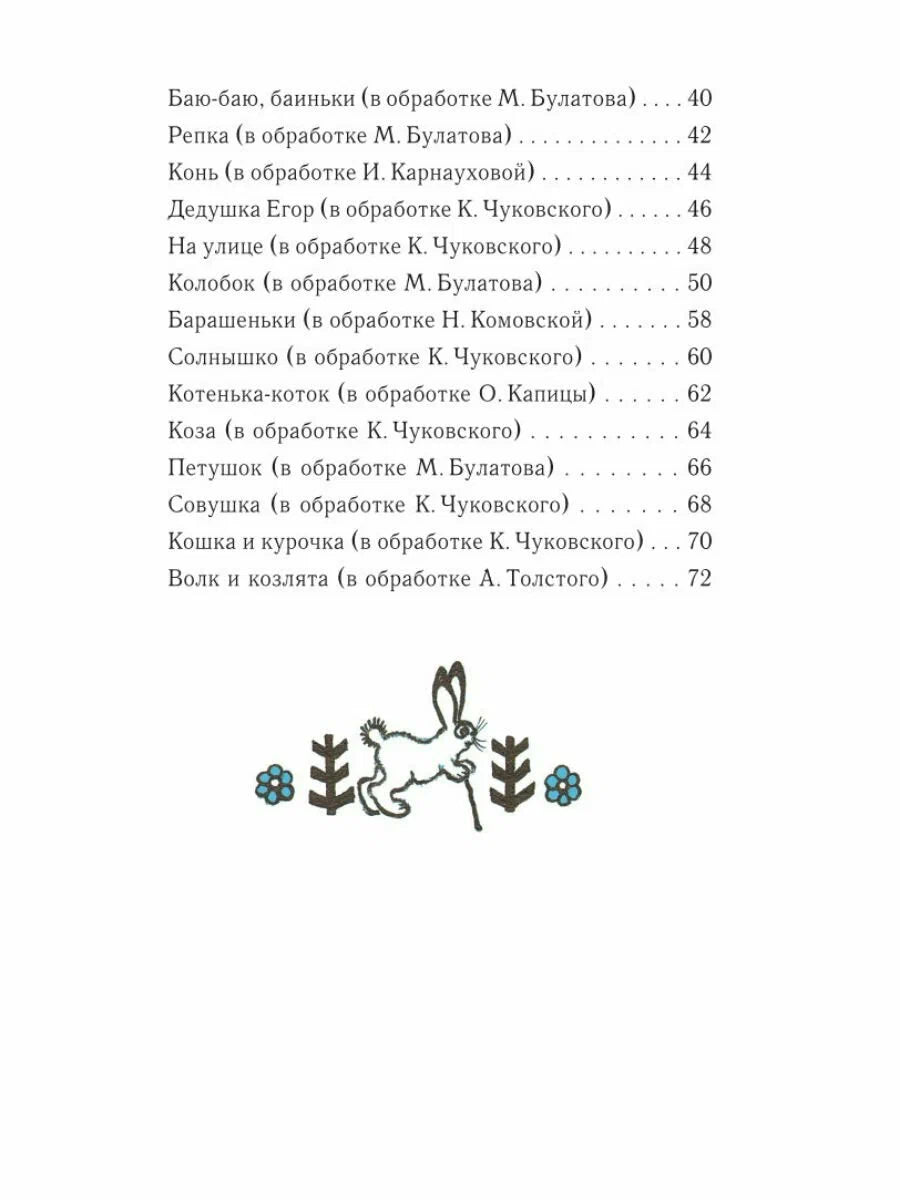 Баю-баю, баиньки (в обработке М. Булатова) 40
Репка (в обработке М. Булатова) 42
Конь (в обработке И. Карнауховой) 44
Дедушка Егор (в обработке К. Чуковского) 46
На улице (в обработке К. Чуковского) 48
Колобок (в обработке М. Булатова) 50
Барашеньки (в обработке Н. Комовской) 58
Солнышко (в обработке К. Чуковского) 60
Котенька-коток (в обработке О. Капицы) 62
Коза (в обработке К. Чуковского) 64
Петушок (в обработке М. Булатова) 66
Совушка (в обработке К. Чуковского) 68
Кошка и курочка (в обработке К. Чуковского) 70
Волк и козлята (в обработке А. Толстого) 72